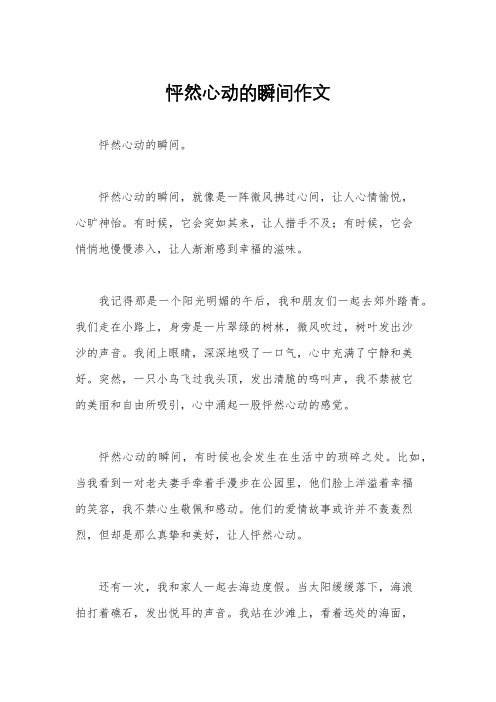 怦然心动的瞬间作文

怦然心动的瞬间。

怦然心动的瞬间，就像是一阵微风拂过心间，让人心情愉悦，心旷神怡。有时候，它会突如其来，让人措手不及；有时候，它会悄悄地慢慢渗入，让人渐渐感到幸福的滋味。

我记得那是一个阳光明媚的午后，我和朋友们一起去郊外踏青。我们走在小路上，身旁是一片翠绿的树林，微风吹过，树叶发出沙沙的声音。我闭上眼睛，深深地吸了一口气，心中充满了宁静和美好。突然，一只小鸟飞过我头顶，发出清脆的鸣叫声，我不禁被它的美丽和自由所吸引，心中涌起一股怦然心动的感觉。

怦然心动的瞬间，有时候也会发生在生活中的琐碎之处。比如，当我看到一对老夫妻手牵着手漫步在公园里，他们脸上洋溢着幸福的笑容，我不禁心生敬佩和感动。他们的爱情故事或许并不轰轰烈烈，但却是那么真挚和美好，让人怦然心动。

还有一次，我和家人一起去海边度假。当太阳缓缓落下，海浪拍打着礁石，发出悦耳的声音。我站在沙滩上，看着远处的海面，